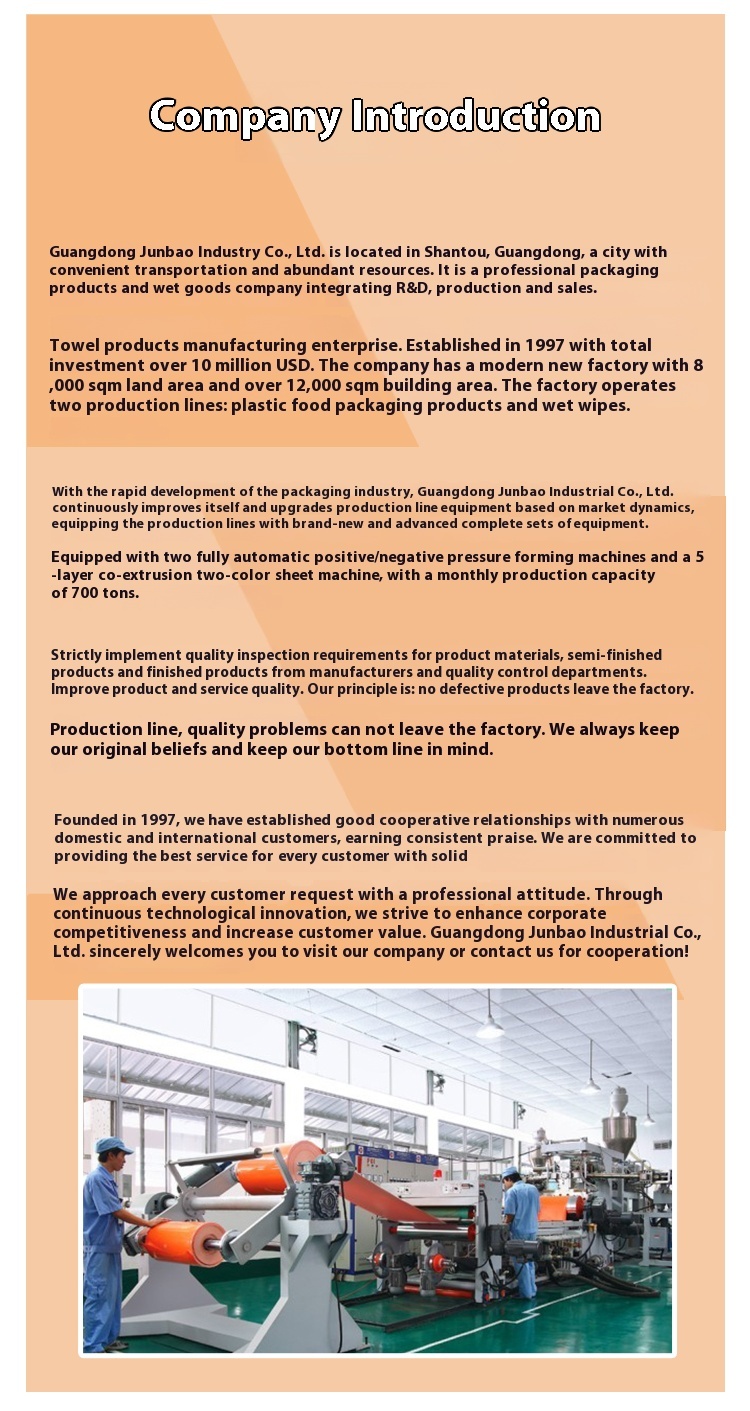 Company Introduction

Guangdong Junbao Industry Co., Ltd. is located in Shantou, Guangdong, a city with convenient transportation and abundant resources. It is a professional packaging products and wet goods company integrating R&D, production and sales.

Towel products manufacturing enterprise. Established in 1997 with total investment over 10 million USD. The company has a modern new factory with 8 ,000 sqm land area and over 12,000 sqm building area. The factory operates two production lines: plastic food packaging products and wet wipes.

With the rapid development of the packaging industry, Guangdong Junbao Industrial Co., Ltd. continuously improves itself and upgrades production line equipment based on market dynamics, equipping the production lines with brand-new and advanced complete sets of equipment.

Equipped with two fully automatic positive/negative pressure forming machines and a 5 -layer co-extrusion two-color sheet machine, with a monthly production capacity of 700 tons.

Strictly implement quality inspection requirements for product materials, semi-finished products and finished products from manufacturers and quality control departments. Improve product and service quality. Our principle is: no defective products leave the factory.

Production line, quality problems can not leave the factory. We always keep our original beliefs and keep our bottom line in mind.

Founded in 1997, we have established good cooperative relationships with numerous domestic and international customers, earning consistent praise. We are committed to providing the best service for every customer with solid

We approach every customer request with a professional attitude. Through continuous technological innovation, we strive to enhance corporate competitiveness and increase customer value. Guangdong Junbao Industrial Co., Ltd. sincerely welcomes you to visit our company or contact us for cooperation!